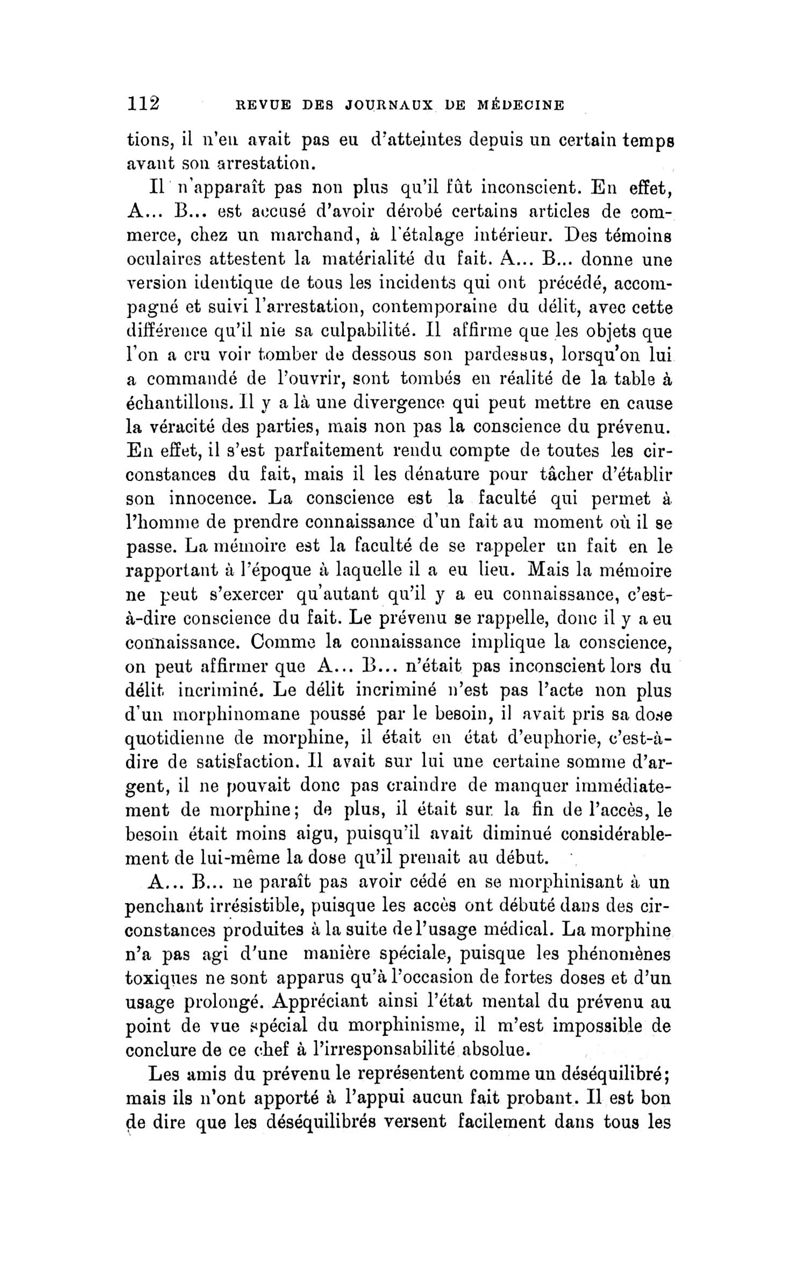 112 REVUE DES JOURNAUX DE MÉDECINE

tions, il n'en avait pas eu d'atteintes depuis un certain temps avant son arrestation.

Il n'apparaît pas non plus qu'il fût inconscient. En effet, A... B... est accusé d'avoir dérobé certains articles de commerce, chez un marchand, à l'étalage intérieur. Des témoins oculaires attestent la matérialité du fait. A... B... donne une version identique de tous les incidents qui ont précédé, accompagné et suivi l'arrestation, contemporaine du délit, avec cette différence qu'il nie sa culpabilité. Il affirme que les objets que l'on a cru voir tomber de dessous son pardessus, lorsqu'on lui a commandé de l'ouvrir, sont tombés en réalité de la table à échantillons. Il y a là une divergence qui peut mettre en cause la véracité des parties, mais non pas la conscience du prévenu. En effet, il s'est parfaitement rendu compte de toutes les circonstances du fait, mais il les dénature pour tâcher d'établir son innocence. La conscience est la faculté qui permet à l'homme de prendre connaissance d'un fait au moment où il se passe. La mémoire est la faculté de se rappeler un fait en le rapportant à l'époque à laquelle il a eu lieu. Mais la mémoire ne peut s'exercer qu'autant qu'il y a eu connaissance, c'est-à-dire conscience du fait. Le prévenu se rappelle, donc il y a eu connaissance. Comme la connaissance implique la conscience, on peut affirmer que A... B... n'était pas inconscient lors du délit incriminé. Le délit incriminé n'est pas l'acte non plus d'un morphinomane poussé par le besoin, il avait pris sa dose quotidienne de morphine, il était en état d'euphorie, c'est-à-dire de satisfaction. Il avait sur lui une certaine somme d'argent, il ne pouvait donc pas craindre de manquer immédiatement de morphine; de plus, il était sur la fin de l'accès, le besoin était moins aigu, puisqu'il avait diminué considérablement de lui-même la dose qu'il prenait au début.

A... B... ne paraît pas avoir cédé en se morphinisant à un penchant irrésistible, puisque les accès ont débuté dans des circonstances produites à la suite de l'usage médical. La morphine n'a pas agi d'une manière spéciale, puisque les phénomènes toxiques ne sont apparus qu'à l'occasion de fortes doses et d'un usage prolongé. Appréciant ainsi l'état mental du prévenu au point de vue spécial du morphinisme, il m'est impossible de conclure de ce chef à l'irresponsabilité absolue.

Les amis du prévenu le représentent comme un déséquilibré; mais ils n'ont apporté à l'appui aucun fait probant. Il est bon de dire que les déséquilibrés versent facilement dans tous les